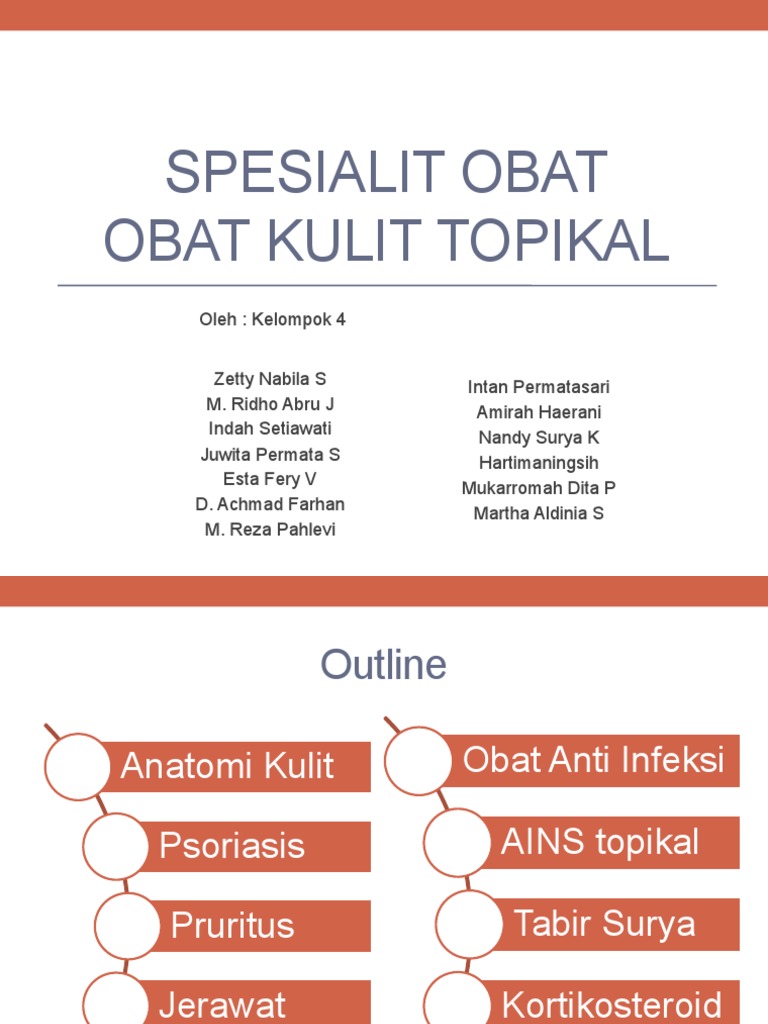 SPESIALIT OBAT
OBAT KULIT TOPIKAL

Oleh : Kelompok 4

Zetty Nabila S
M. Ridho Abru J
Indah Setiawati
Juwita Permata S
Esta Fery V
D. Achmad Farhan
M. Reza Pahlevi

Intan Permatasari
Amirah Haerani
Nandy Surya K
Hartimaningsih
Mukarromah Dita P
Martha Aldinia S

Outline

Anatomi Kulit
Psoriasis
Pruritus
Jerawat

Obat Anti Infeksi
AINS topikal
Tabir Surya
Kortikosteroid